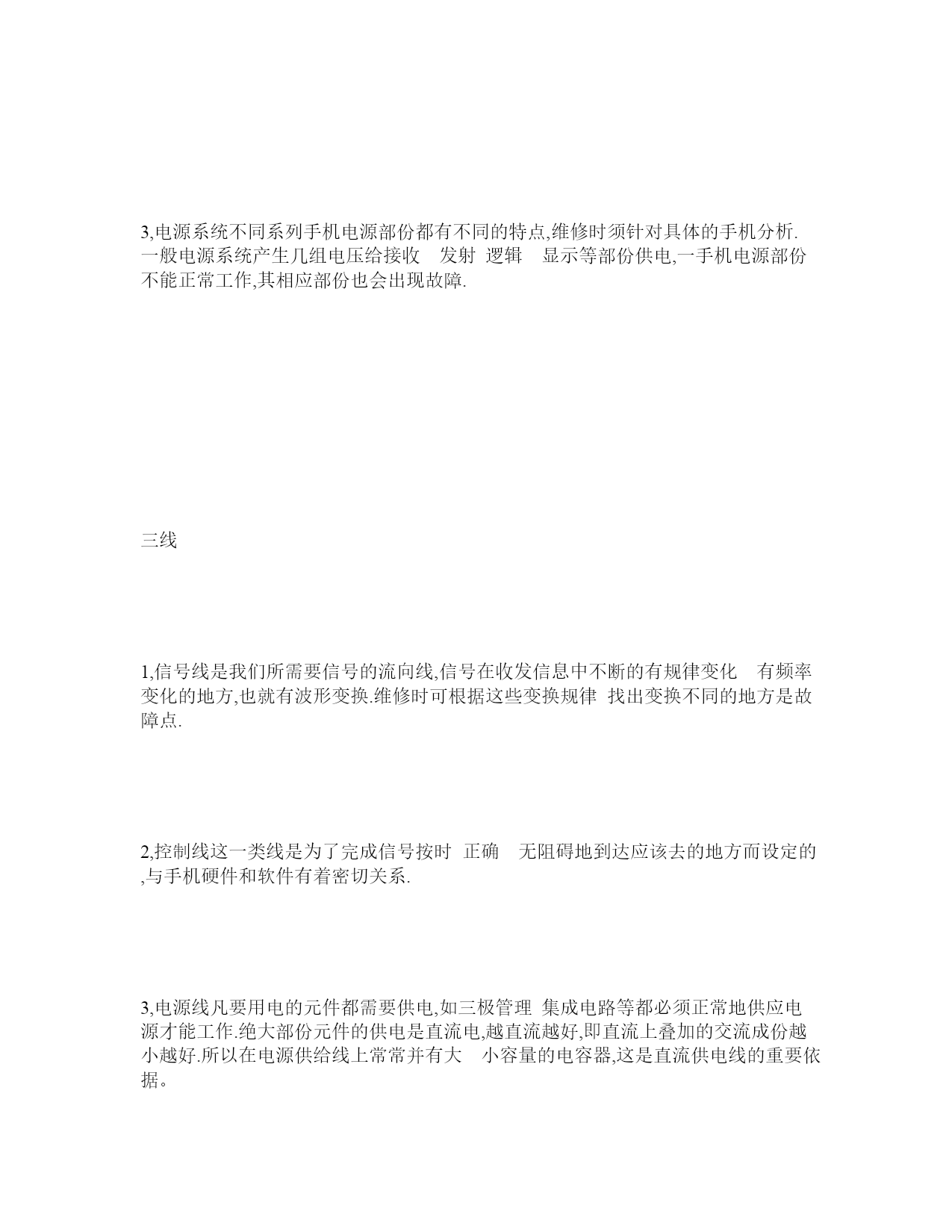 3,电源系统不同系列手机电源部份都有不同的特点,维修时须针对具体的手机分析.一般电源系统产生几组电压给接收　发射　逻辑　显示等部份供电,一手机电源部份不能正常工作,其相应部份也会出现故障.

三线

1,信号线是我们所需要信号的流向线,信号在收发信息中不断的有规律变化　有频率变化的地方,也就有波形变换.维修时可根据这些变换规律　找出变换不同的地方是故障点.

2,控制线这一类线是为了完成信号按时　正确　无阻碍地到达应该去的地方而设定的,与手机硬件和软件有着密切关系.

3,电源线凡要用电的元件都需要供电,如三极管理　集成电路等都必须正常地供应电源才能工作.绝大部份元件的供电是直流电,越直流越好,即直流上叠加的交流成份越小越好.所以在电源供给线上常常并有大　小容量的电容器,这是直流供电线的重要依据。